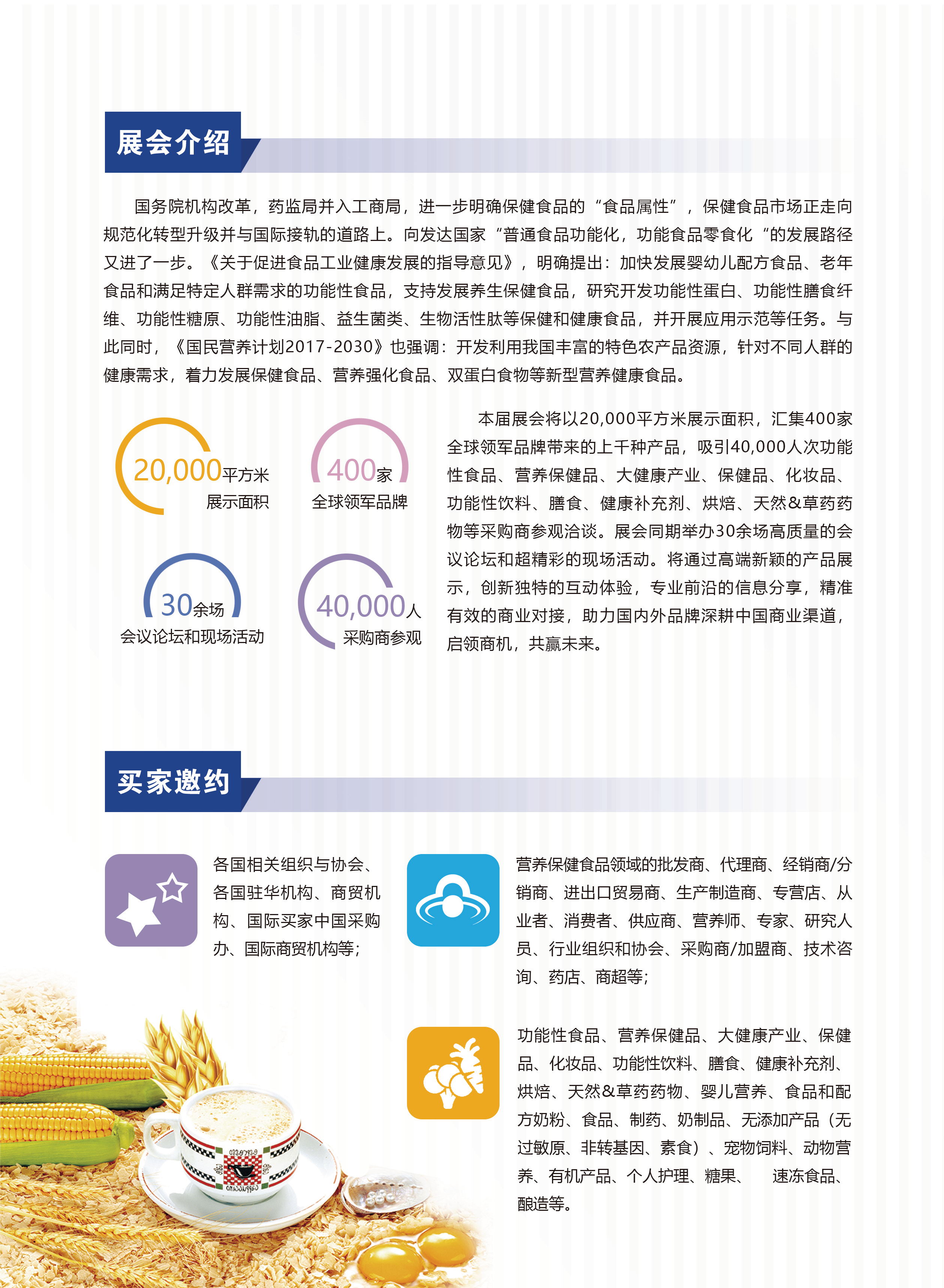 展会介绍

国务院机构改革，药监局并入工商局，进一步明确保健食品的“食品属性”，保健食品市场正走向规范化转型升级并与国际接轨的道路上。向发达国家“普通食品功能化，功能食品零食化“的发展路径又进了一步。《关于促进食品工业健康发展的指导意见》，明确提出：加快发展婴幼儿配方食品、老年食品和满足特定人群需求的功能性食品，支持发展养生保健食品，研究开发功能性蛋白、功能性膳食纤维、功能性糖原、功能性油脂、益生菌类、生物活性肽等保健和健康食品，并开展应用示范等任务。与此同时，《国民营养计划2017-2030》也强调：开发利用我国丰富的特色农产品资源，针对不同人群的健康需求，着力发展保健食品、营养强化食品、双蛋白食物等新型营养健康食品。

20,000平方米
展示面积

400家
全球领军品牌

30余场
会议论坛和现场活动

40,000人
采购商参观

本届展会将以20,000平方米展示面积，汇集400家全球领军品牌带来的上千种产品，吸引40,000人次功能性食品、营养保健品、大健康产业、保健品、化妆品、功能性饮料、膳食、健康补充剂、烘焙、天然&草药药物等采购商参观洽谈。展会同期举办30余场高质量的会议论坛和超精彩的现场活动。将通过高端新颖的产品展示，创新独特的互动体验，专业前沿的信息分享，精准有效的商业对接，助力国内外品牌深耕中国商业渠道，启领商机，共赢未来。

买家邀约

各国相关组织与协会、各国驻华机构、商贸机构、国际买家中国采购办、国际商贸机构等；

营养保健食品领域的批发商、代理商、经销商/分销商、进出口贸易商、生产制造商、专营店、从业者、消费者、供应商、营养师、专家、研究人员、行业组织和协会、采购商/加盟商、技术咨询、药店、商超等；

功能性食品、营养保健品、大健康产业、保健品、化妆品、功能性饮料、膳食、健康补充剂、烘焙、天然&草药药物、婴儿营养、食品和配方奶粉、食品、制药、奶制品、无添加产品（无过敏原、非转基因、素食）、宠物饲料、动物营养、有机产品、个人护理、糖果、 速冻食品、酿造等。